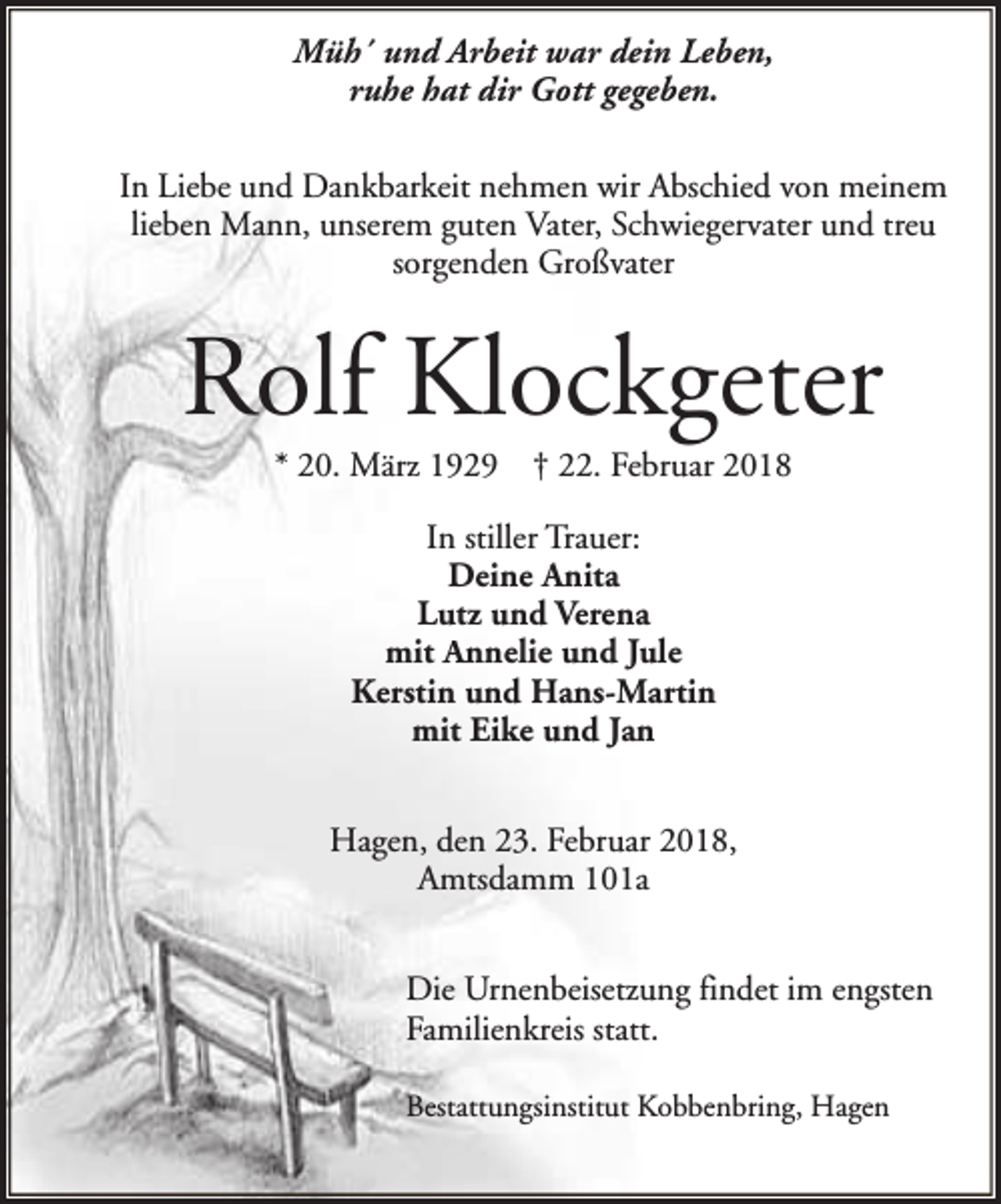 Müh' und Arbeit war dein Leben,
ruhe hat dir Gott gegeben.

In Liebe und Dankbarkeit nehmen wir Abschied von meinem lieben Mann, unserem guten Vater, Schwiegervater und treu sorgenden Großvater

Rolf Klockgeter

* 20. März 1929 † 22. Februar 2018

In stiller Trauer:
Deine Anita
Lutz und Verena
mit Annelie und Jule
Kerstin und Hans-Martin
mit Eike und Jan

Hagen, den 23. Februar 2018,
Amtsdamm 101a

Die Urnenbeisetzung findet im engsten Familienkreis statt.

Bestattungsinstitut Kobbenbring, Hagen